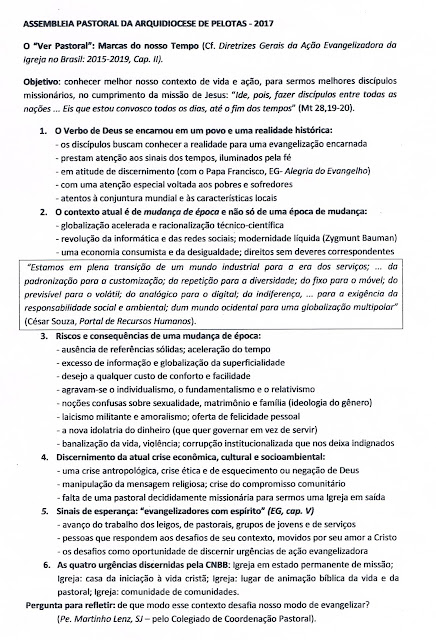 ASSEMBLEIA PASTORAL DA ARQUIDIOCESE DE PELOTAS - 2017

O "Ver Pastoral": Marcas do nosso Tempo (Cf. Diretrizes Gerais da Ação Evangelizadora da Igreja no Brasil: 2015-2019, Cap. II).

Objetivo: conhecer melhor nosso contexto de vida e ação, para sermos melhores discípulos missionários, no cumprimento da missão de Jesus: "Ide, pois, fazer discípulos entre todas as nações ... Eis que estou convosco todos os dias, até o fim dos tempos" (Mt 28,19-20).

1. O Verbo de Deus se encarnou em um povo e uma realidade histórica:
- os discípulos buscam conhecer a realidade para uma evangelização encarnada
- prestam atenção aos sinais dos tempos, iluminados pela fé
- em atitude de discernimento (com o Papa Francisco, EG- Alegria do Evangelho)
- com uma atenção especial voltada aos pobres e sofredores
- atentos à conjuntura mundial e às características locais

2. O contexto atual é de mudança de época e não só de uma época de mudança:
- globalização acelerada e racionalização técnico-científica
- revolução da informática e das redes sociais; modernidade líquida (Zygmunt Bauman)
- uma economia consumista e da desigualdade; direitos sem deveres correspondentes

"Estamos em plena transição de um mundo industrial para a era dos serviços; ... da padronização para a customização; da repetição para a diversidade; do fixo para o móvel; do previsível para o volátil; do analógico para o digital; da indiferença, ... para a exigência da responsabilidade social e ambiental; dum mundo ocidental para uma globalização multipolar" (César Souza, Portal de Recursos Humanos).

3. Riscos e consequências de uma mudança de época:
- ausência de referências sólidas; aceleração do tempo
- excesso de informação e globalização da superficialidade
- desejo a qualquer custo de conforto e facilidade
- agravam-se o individualismo, o fundamentalismo e o relativismo
- noções confusas sobre sexualidade, matrimônio e família (ideologia do gênero)
- laicismo militante e amoralismo; oferta de felicidade pessoal
- a nova idolatria do dinheiro (que quer governar em vez de servir)
- banalização da vida, violência; corrupção institucionalizada que nos deixa indignados

4. Discernimento da atual crise econômica, cultural e socioambiental:
- uma crise antropológica, crise ética e de esquecimento ou negação de Deus
- manipulação da mensagem religiosa; crise do compromisso comunitário
- falta de uma pastoral decididamente missionária para sermos uma Igreja em saída

5. Sinais de esperança: "evangelizadores com espírito" (EG, cap. V)
- avanço do trabalho dos leigos, de pastorais, grupos de jovens e de serviços
- pessoas que respondem aos desafios de seu contexto, movidos por seu amor a Cristo
- os desafios como oportunidade de discernir urgências de ação evangelizadora

6. As quatro urgências discernidas pela CNBB: Igreja em estado permanente de missão; Igreja: casa da iniciação à vida cristã; Igreja: lugar de animação bíblica da vida e da pastoral; Igreja: comunidade de comunidades.

Pergunta para refletir: de que modo esse contexto desafia nosso modo de evangelizar?
(Pe. Martinho Lenz, SJ – pelo Colegiado de Coordenação Pastoral).